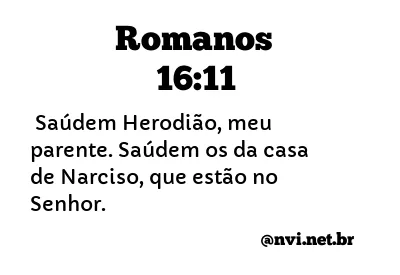 Romanos 16:11

Saúdem Herodião, meu parente. Saúdem os da casa de Narciso, que estão no Senhor.

@nvi.net.br